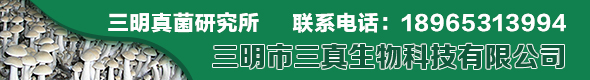 三明真菌研究所　联系电话：18965313994

三明市三真生物科技有限公司